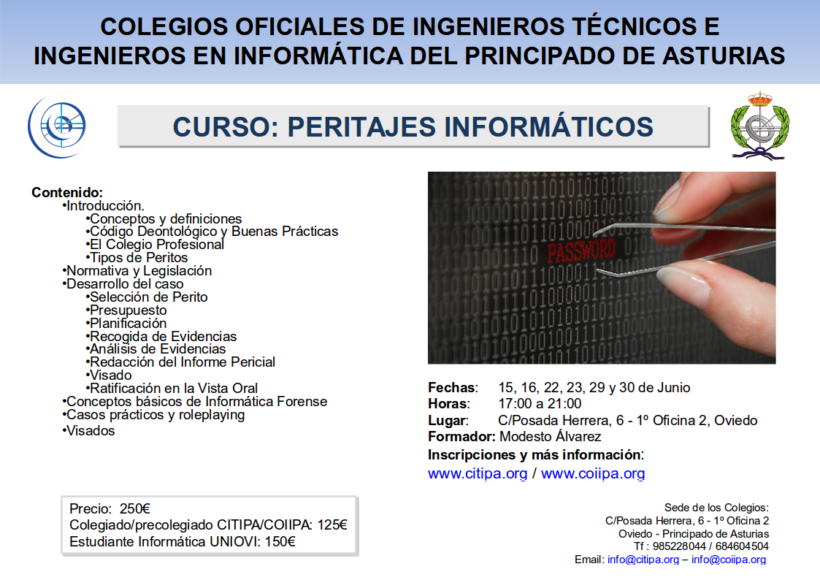 COLEGIOS OFICIALES DE INGENIEROS TÉCNICOS E INGENIEROS EN INFORMÁTICA DEL PRINCIPADO DE ASTURIAS

CURSO: PERITAJES INFORMÁTICOS

Contenido:
•Introducción.
•Conceptos y definiciones
•Código Deontológico y Buenas Prácticas
•El Colegio Profesional
•Tipos de Peritos
•Normativa y Legislación
•Desarrollo del caso
•Selección de Perito
•Presupuesto
•Planificación
•Recogida de Evidencias
•Análisis de Evidencias
•Redacción del Informe Pericial
•Visado
•Ratificación en la Vista Oral
•Conceptos básicos de Informática Forense
•Casos prácticos y roleplaying
•Visados

PASSWORD

Fechas: 15, 16, 22, 23, 29 y 30 de Junio
Horas: 17:00 a 21:00
Lugar: C/Posada Herrera, 6 - 1º Oficina 2, Oviedo
Formador: Modesto Álvarez
Inscripciones y más información:
www.citipa.org / www.coiipa.org

Precio: 250€
Colegiado/precolegiado CITIPA/COIIPA: 125€
Estudiante Informática UNIOVI: 150€

Sede de los Colegios:
C/Posada Herrera, 6 - 1º Oficina 2
Oviedo - Principado de Asturias
Tf : 985228044 / 684604504
Email: info@citipa.org – info@coiipa.org